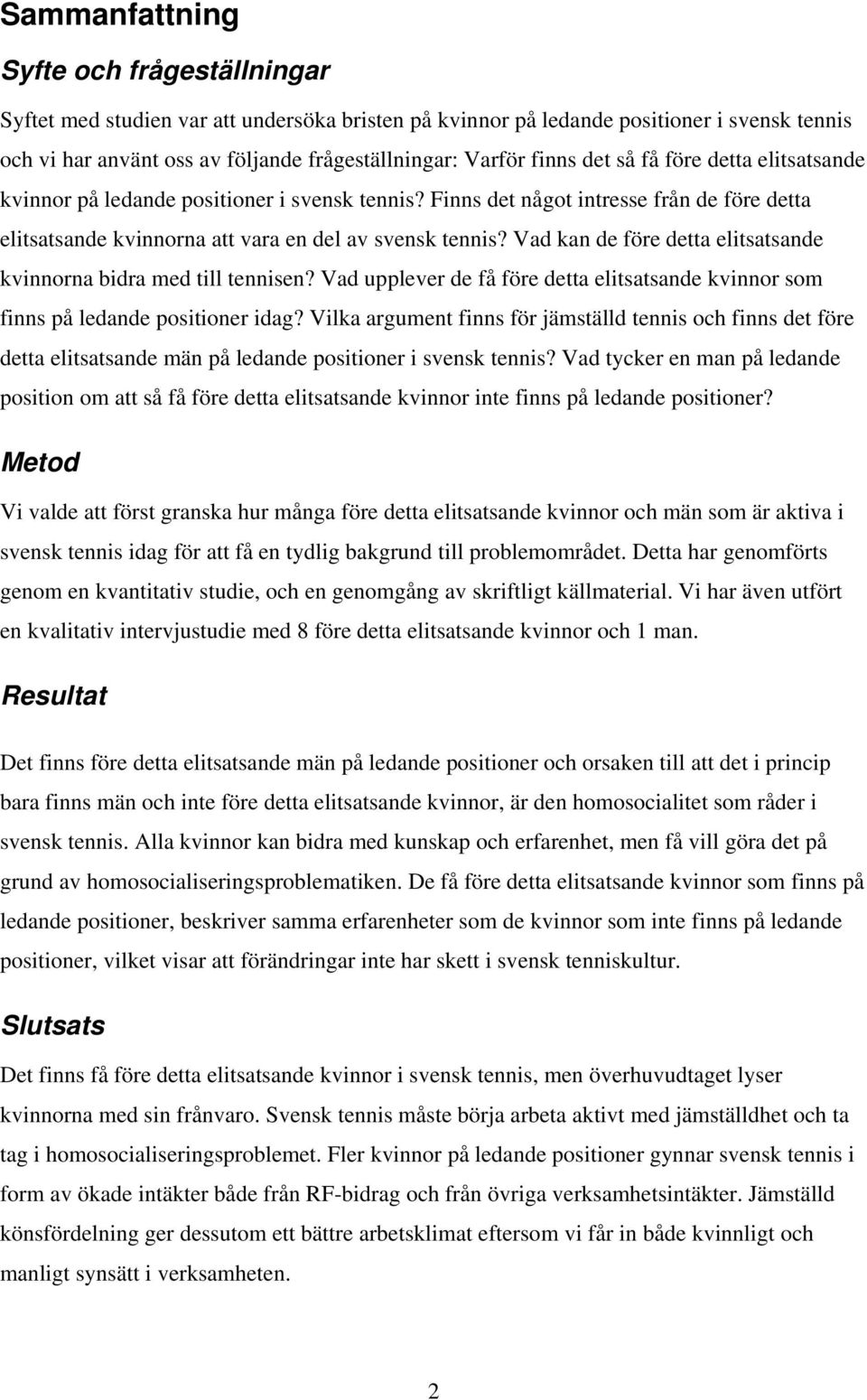 Sammanfattning

Syfte och frågeställningar

Syftet med studien var att undersöka bristen på kvinnor på ledande positioner i svensk tennis och vi har använt oss av följande frågeställningar: Varför finns det så få före detta elitsatsande kvinnor på ledande positioner i svensk tennis? Finns det något intresse från de före detta elitsatsande kvinnorna att vara en del av svensk tennis? Vad kan de före detta elitsatsande kvinnorna bidra med till tennisen? Vad upplever de få före detta elitsatsande kvinnor som finns på ledande positioner idag? Vilka argument finns för jämställd tennis och finns det före detta elitsatsande män på ledande positioner i svensk tennis? Vad tycker en man på ledande position om att så få före detta elitsatsande kvinnor inte finns på ledande positioner?

Metod

Vi valde att först granska hur många före detta elitsatsande kvinnor och män som är aktiva i svensk tennis idag för att få en tydlig bakgrund till problemområdet. Detta har genomförts genom en kvantitativ studie, och en genomgång av skriftligt källmaterial. Vi har även utfört en kvalitativ intervjustudie med 8 före detta elitsatsande kvinnor och 1 man.

Resultat

Det finns före detta elitsatsande män på ledande positioner och orsaken till att det i princip bara finns män och inte före detta elitsatsande kvinnor, är den homosocialitet som råder i svensk tennis. Alla kvinnor kan bidra med kunskap och erfarenhet, men få vill göra det på grund av homosocialiseringsproblematiken. De få före detta elitsatsande kvinnor som finns på ledande positioner, beskriver samma erfarenheter som de kvinnor som inte finns på ledande positioner, vilket visar att förändringar inte har skett i svensk tenniskultur.

Slutsats

Det finns få före detta elitsatsande kvinnor i svensk tennis, men överhuvudtaget lyser kvinnorna med sin frånvaro. Svensk tennis måste börja arbeta aktivt med jämställdhet och ta tag i homosocialiseringsproblemet. Fler kvinnor på ledande positioner gynnar svensk tennis i form av ökade intäkter både från RF-bidrag och från övriga verksamhetsintäkter. Jämställd könsfördelning ger dessutom ett bättre arbetsklimat eftersom vi får in både kvinnligt och manligt synsätt i verksamheten.

2